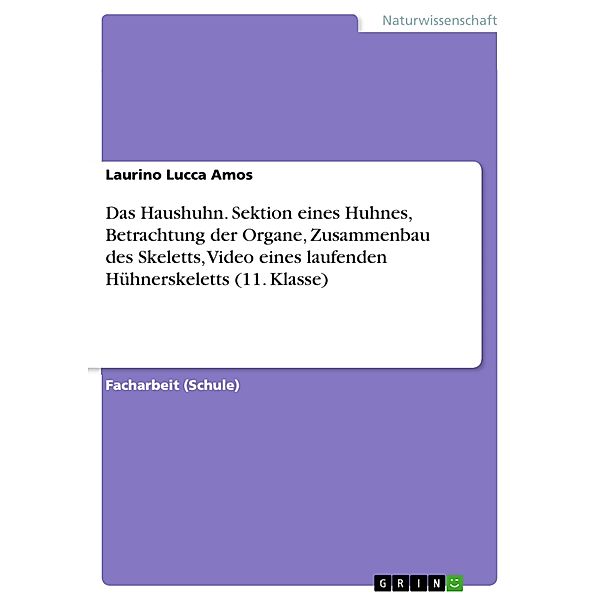 Naturwissenschaft

Laurino Lucca Amos

Das Haushuhn. Sektion eines Huhnes, Betrachtung der Organe, Zusammenbau des Skeletts, Video eines laufenden Hühnerskeletts (11. Klasse)

Facharbeit (Schule)

GRIN